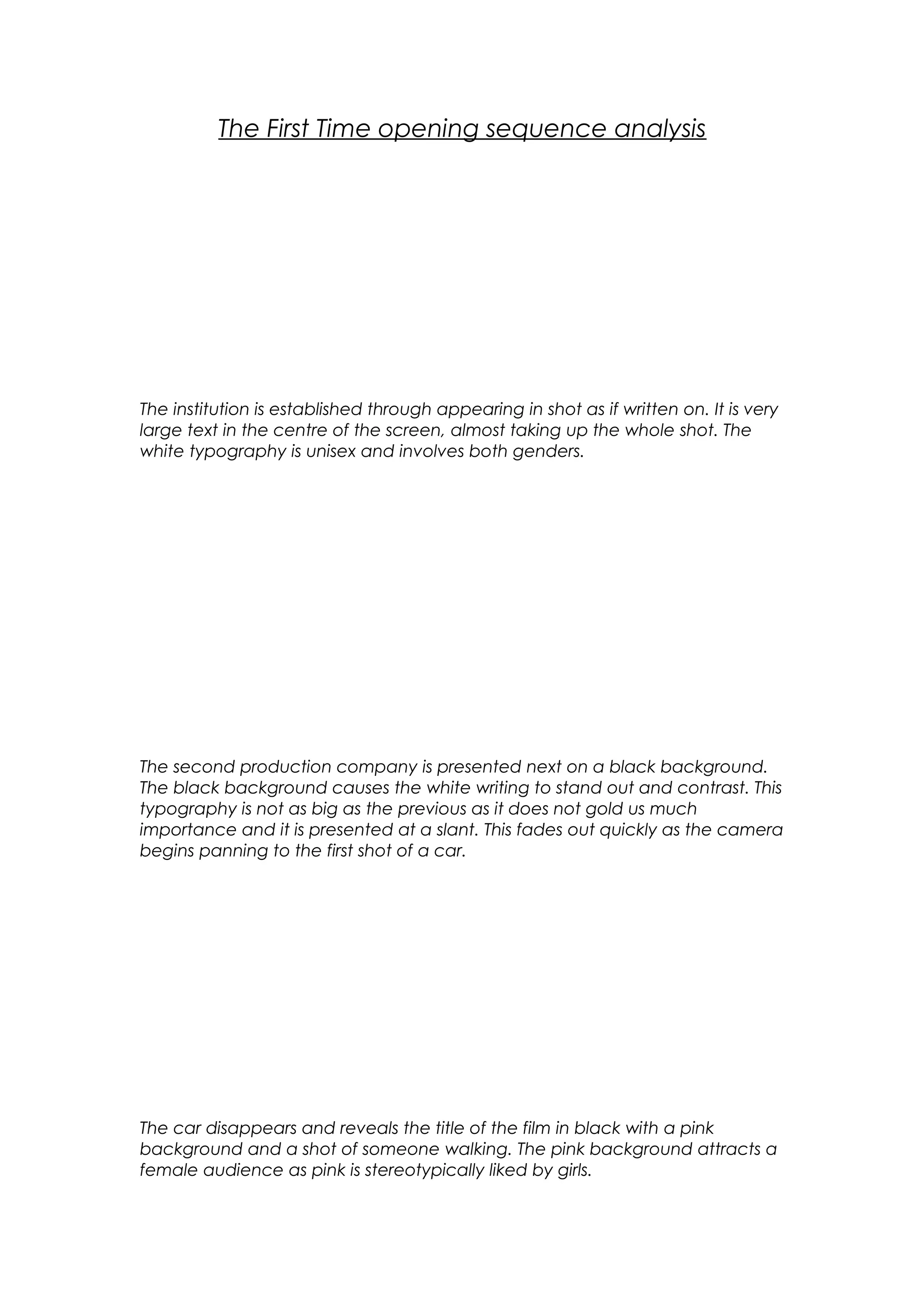 The First Time opening sequence analysis

The institution is established through appearing in shot as if written on. It is very large text in the centre of the screen, almost taking up the whole shot. The white typography is unisex and involves both genders.

The second production company is presented next on a black background. The black background causes the white writing to stand out and contrast. This typography is not as big as the previous as it does not gold us much importance and it is presented at a slant. This fades out quickly as the camera begins panning to the first shot of a car.

The car disappears and reveals the title of the film in black with a pink background and a shot of someone walking. The pink background attracts a female audience as pink is stereotypically liked by girls.